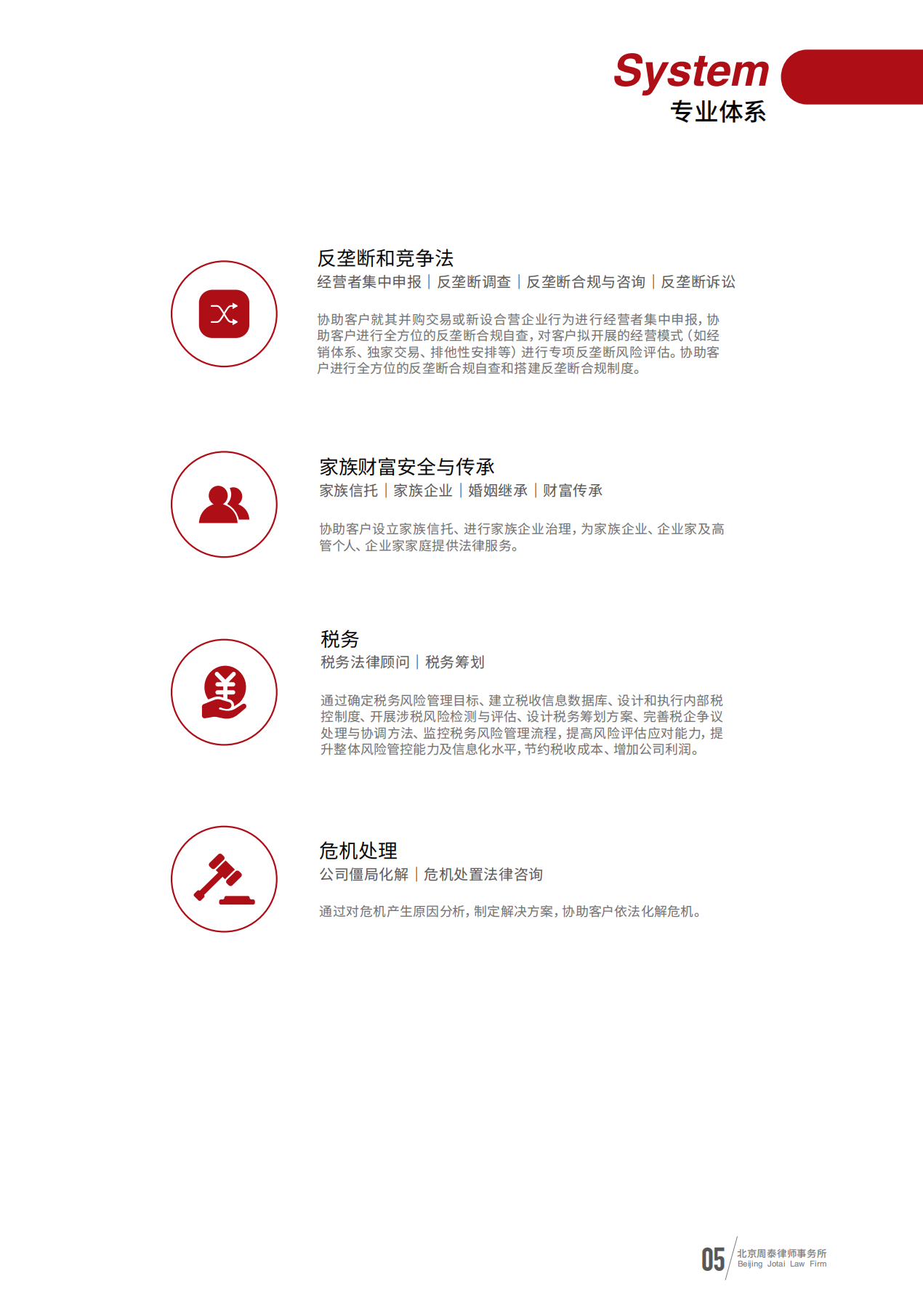 System
专业体系

反垄断和竞争法
经营者集中申报 | 反垄断调查 | 反垄断合规与咨询 | 反垄断诉讼

协助客户就其并购交易或新设合营企业行为进行经营者集中申报，协助客户进行全方位的反垄断合规自查，对客户拟开展的经营模式（如经销体系、独家交易、排他性安排等）进行专项反垄断风险评估。协助客户进行全方位的反垄断合规自查和搭建反垄断合规制度。

家族财富安全与传承
家族信托 | 家族企业 | 婚姻继承 | 财富传承

协助客户设立家族信托、进行家族企业治理，为家族企业、企业家及高管个人、企业家家庭提供法律服务。

税务
税务法律顾问 | 税务筹划

通过确定税务风险管理目标、建立税收信息数据库、设计和执行内部税控制度、开展涉税风险检测与评估、设计税务筹划方案、完善税企争议处理与协调方法、监控税务风险管理流程，提高风险评估应对能力，提升整体风险管控能力及信息化水平，节约税收成本、增加公司利润。

危机处理
公司僵局化解 | 危机处置法律咨询

通过对危机产生原因分析，制定解决方案，协助客户依法化解危机。

05 北京周泰律师事务所
Beijing Jotai Law Firm